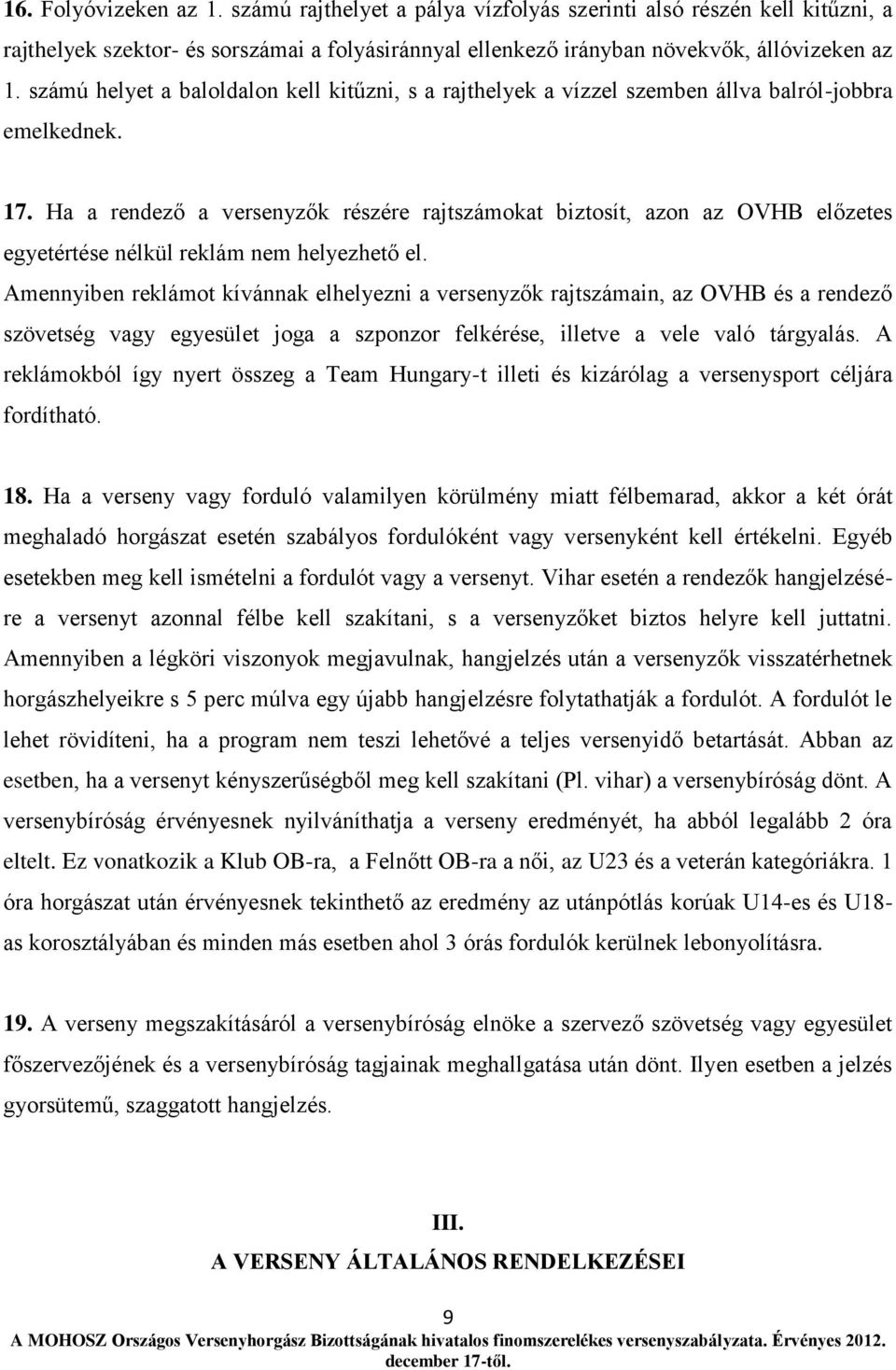 16. Folyóvizeken az 1. számú rajthelyet a pálya vízfolyás szerinti alsó részén kell kitűzni, a rajthelyek szektor- és sorszámai a folyásiránnyal ellenkező irányban növekvők, állóvizeken az 1. számú helyet a baloldalon kell kitűzni, s a rajthelyek a vízzel szemben állva balról-jobbra emelkednek.

17. Ha a rendező a versenyzők részére rajtszámokat biztosít, azon az OVHB előzetes egyetértése nélkül reklám nem helyezhető el.
Amennyiben reklámot kívánnak elhelyezni a versenyzők rajtszámain, az OVHB és a rendező szövetség vagy egyesület joga a szponzor felkérése, illetve a vele való tárgyalás. A reklámokból így nyert összeg a Team Hungary-t illeti és kizárólag a versenysport céljára fordítható.

18. Ha a verseny vagy forduló valamilyen körülmény miatt félbemarad, akkor a két órát meghaladó horgászat esetén szabályos fordulóként vagy versenyként kell értékelni. Egyéb esetekben meg kell ismételni a fordulót vagy a versenyt. Vihar esetén a rendezők hangjelzésére a versenyt azonnal félbe kell szakítani, s a versenyzőket biztos helyre kell juttatni. Amennyiben a légköri viszonyok megjavulnak, hangjelzés után a versenyzők visszatérhetnek horgászhelyeikre s 5 perc múlva egy újabb hangjelzésre folytathatják a fordulót. A fordulót le lehet rövidíteni, ha a program nem teszi lehetővé a teljes versenyidő betartását. Abban az esetben, ha a versenyt kényszerűségből meg kell szakítani (Pl. vihar) a versenybíróság dönt. A versenybíróság érvényesnek nyilváníthatja a verseny eredményét, ha abból legalább 2 óra eltelt. Ez vonatkozik a Klub OB-ra, a Felnőtt OB-ra a női, az U23 és a veterán kategóriákra. 1 óra horgászat után érvényesnek tekinthető az eredmény az utánpótlás korúak U14-es és U18-as korosztályában és minden más esetben ahol 3 órás fordulók kerülnek lebonyolításra.

19. A verseny megszakításáról a versenybíróság elnöke a szervező szövetség vagy egyesület főszervezőjének és a versenybíróság tagjainak meghallgatása után dönt. Ilyen esetben a jelzés gyorsütemű, szaggatott hangjelzés.

III.
A VERSENY ÁLTALÁNOS RENDELKEZÉSEI

9
A MOHOSZ Országos Versenyhorgász Bizottságának hivatalos finomszerelékes versenyszabályzata. Érvényes 2012. december 17-től.